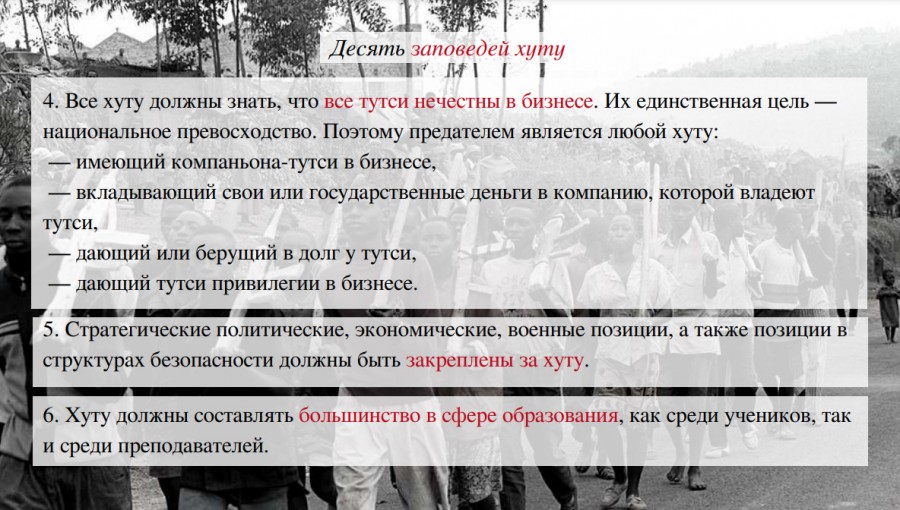 Десять заповедей хуту

4. Все хуту должны знать, что все тутси нечестны в бизнесе. Их единственная цель — национальное превосходство. Поэтому предателем является любой хуту:
— имеющий компаньона-тутси в бизнесе,
— вкладывающий свои или государственные деньги в компанию, которой владеют тутси,
— дающий или берущий в долг у тутси,
— дающий тутси привилегии в бизнесе.

5. Стратегические политические, экономические, военные позиции, а также позиции в структурах безопасности должны быть закреплены за хуту.

6. Хуту должны составлять большинство в сфере образования, как среди учеников, так и среди преподавателей.